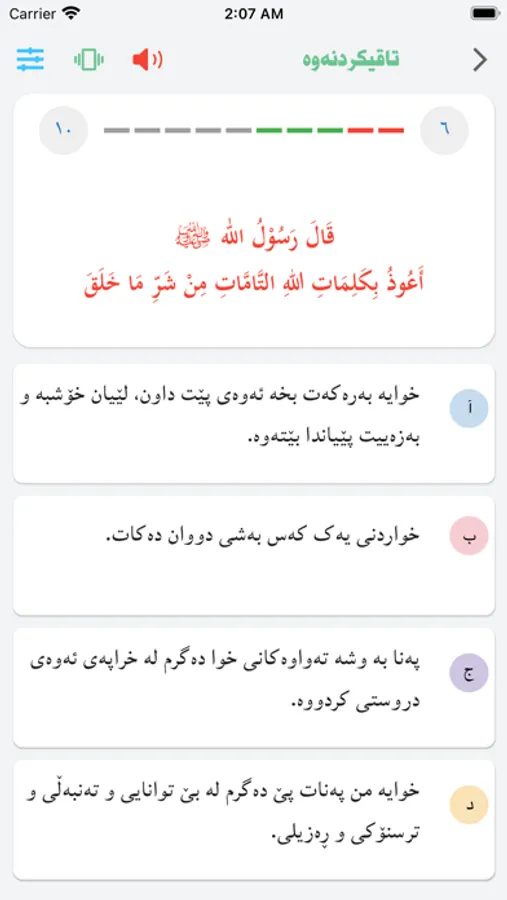 Carrier 2:07 AM

تاقیکردنەوە

٦

١٠

قَالَ رَسُوْلُ اللهِ ﷺ
أَعُوذُ بِكَلِمَاتِ اللهِ التَّامَّاتِ مِنْ شَرِّ مَا خَلَقَ

أ
خوایە بەرەکەت بخە ئەوەی پێت داون، لێیان خۆشبە و بەزەییت پێیاندا بێتەوە.

ب
خواردنی یەک کەس بەشی دووان دەکات.

ج
پەنا بە وشە تەواوەکانی خوا دەگرم لە خراپەی ئەوەی دروستی کردووە.

د
خوایە من پەنات پێ دەگرم لە بێ توانایی و تەنبەڵی و ترسنۆکی و ڕەزیلی.